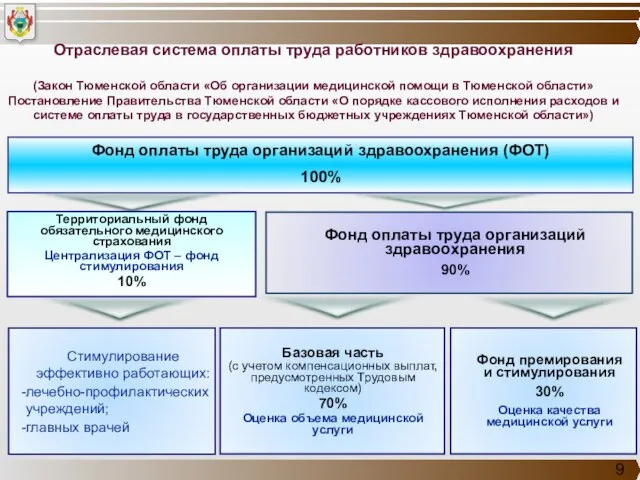 Отраслевая система оплаты труда работников здравоохранения

(Закон Тюменской области «Об организации медицинской помощи в Тюменской области» Постановление Правительства Тюменской области «О порядке кассового исполнения расходов и системе оплаты труда в государственных бюджетных учреждениях Тюменской области»)

Фонд оплаты труда организаций здравоохранения (ФОТ)
100%

Территориальный фонд обязательного медицинского страхования
Централизация ФОТ – фонд стимулирования
10%

Фонд оплаты труда организаций здравоохранения
90%

Стимулирование эффективно работающих:
-лечебно-профилактических учреждений;
-главных врачей

Базовая часть
(с учетом компенсационных выплат, предусмотренных Трудовым кодексом)
70%
Оценка объема медицинской услуги

Фонд премирования и стимулирования
30%
Оценка качества медицинской услуги

9